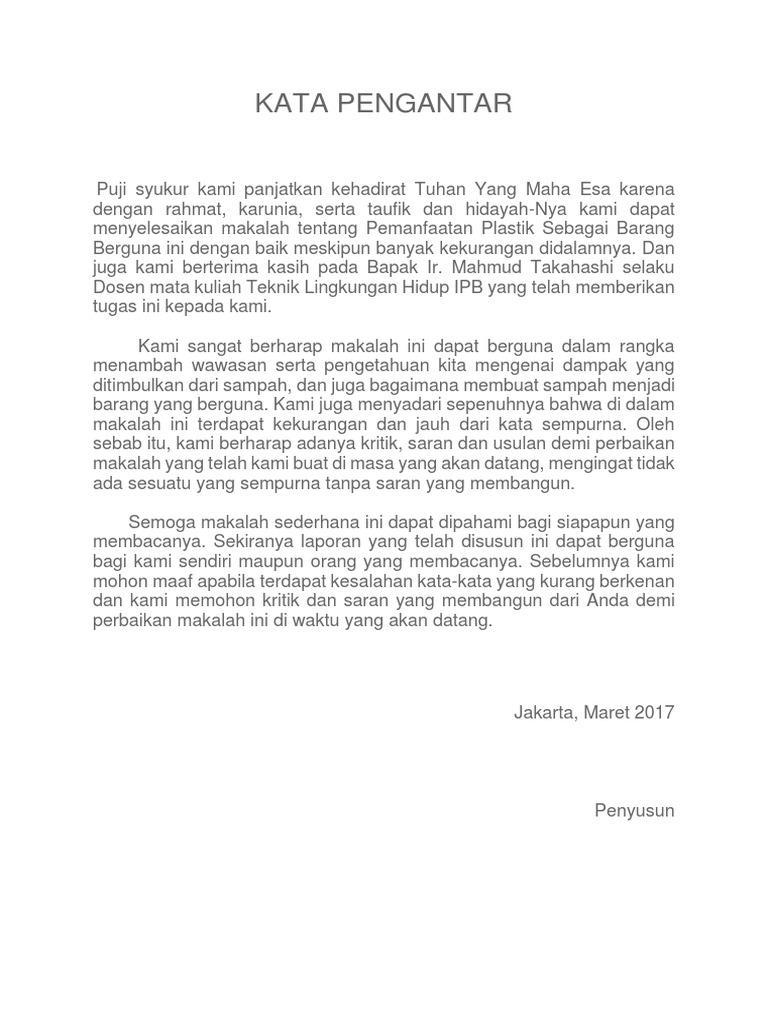 KATA PENGANTAR

Puji syukur kami panjatkan kehadirat Tuhan Yang Maha Esa karena dengan rahmat, karunia, serta taufik dan hidayah-Nya kami dapat menyelesaikan makalah tentang Pemanfaatan Plastik Sebagai Barang Berguna ini dengan baik meskipun banyak kekurangan didalamnya. Dan juga kami berterima kasih pada Bapak Ir. Mahmud Takahashi selaku Dosen mata kuliah Teknik Lingkungan Hidup IPB yang telah memberikan tugas ini kepada kami.

Kami sangat berharap makalah ini dapat berguna dalam rangka menambah wawasan serta pengetahuan kita mengenai dampak yang ditimbulkan dari sampah, dan juga bagaimana membuat sampah menjadi barang yang berguna. Kami juga menyadari sepenuhnya bahwa di dalam makalah ini terdapat kekurangan dan jauh dari kata sempurna. Oleh sebab itu, kami berharap adanya kritik, saran dan usulan demi perbaikan makalah yang telah kami buat di masa yang akan datang, mengingat tidak ada sesuatu yang sempurna tanpa saran yang membangun.

Semoga makalah sederhana ini dapat dipahami bagi siapapun yang membacanya. Sekiranya laporan yang telah disusun ini dapat berguna bagi kami sendiri maupun orang yang membacanya. Sebelumnya kami mohon maaf apabila terdapat kesalahan kata-kata yang kurang berkenan dan kami memohon kritik dan saran yang membangun dari Anda demi perbaikan makalah ini di waktu yang akan datang.

Jakarta, Maret 2017

Penyusun